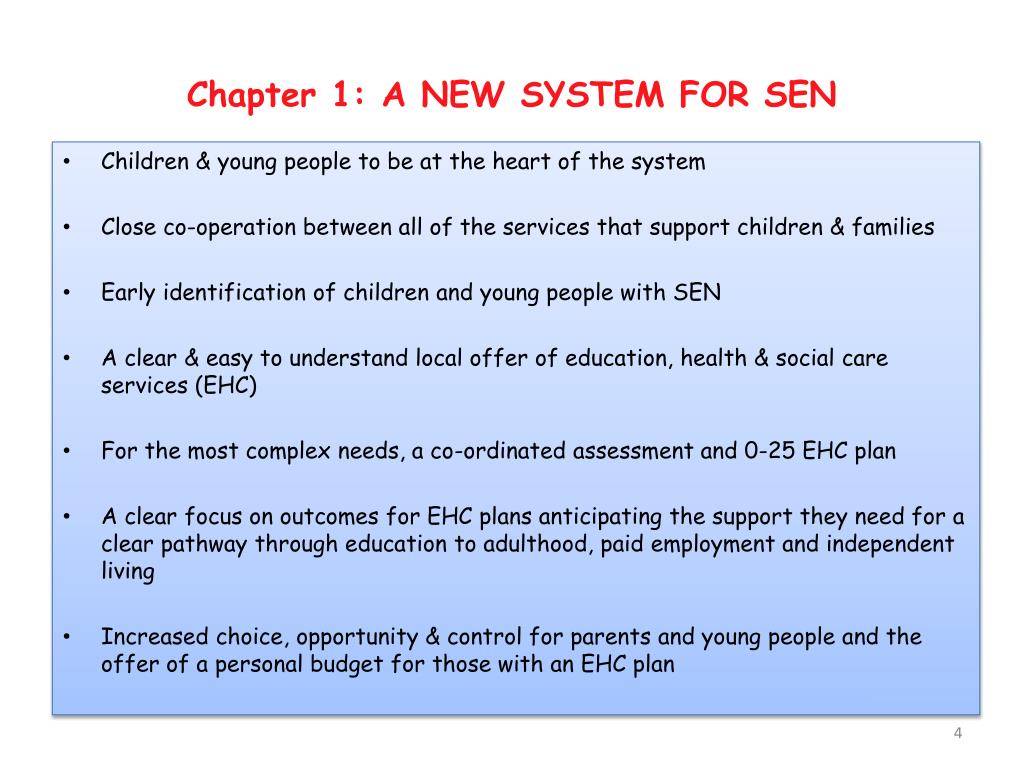 Chapter 1: A NEW SYSTEM FOR SEN

• Children & young people to be at the heart of the system

• Close co-operation between all of the services that support children & families

• Early identification of children and young people with SEN

• A clear & easy to understand local offer of education, health & social care services (EHC)

• For the most complex needs, a co-ordinated assessment and 0-25 EHC plan

• A clear focus on outcomes for EHC plans anticipating the support they need for a clear pathway through education to adulthood, paid employment and independent living

• Increased choice, opportunity & control for parents and young people and the offer of a personal budget for those with an EHC plan

4